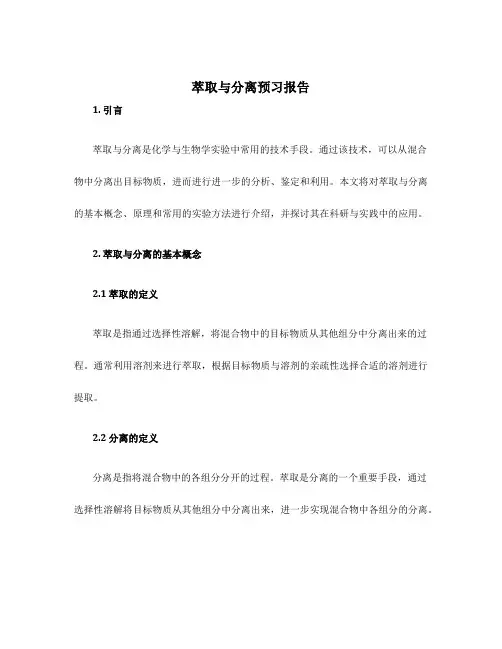 萃取与分离预习报告

1. 引言

萃取与分离是化学与生物学实验中常用的技术手段。通过该技术，可以从混合物中分离出目标物质，进而进行进一步的分析、鉴定和利用。本文将对萃取与分离的基本概念、原理和常用的实验方法进行介绍，并探讨其在科研与实践中的应用。

2. 萃取与分离的基本概念

2.1 萃取的定义

萃取是指通过选择性溶解，将混合物中的目标物质从其他组分中分离出来的过程。通常利用溶剂来进行萃取，根据目标物质与溶剂的亲疏性选择合适的溶剂进行提取。

2.2 分离的定义

分离是指将混合物中的各组分分开的过程。萃取是分离的一个重要手段，通过选择性溶解将目标物质从其他组分中分离出来，进一步实现混合物中各组分的分离。